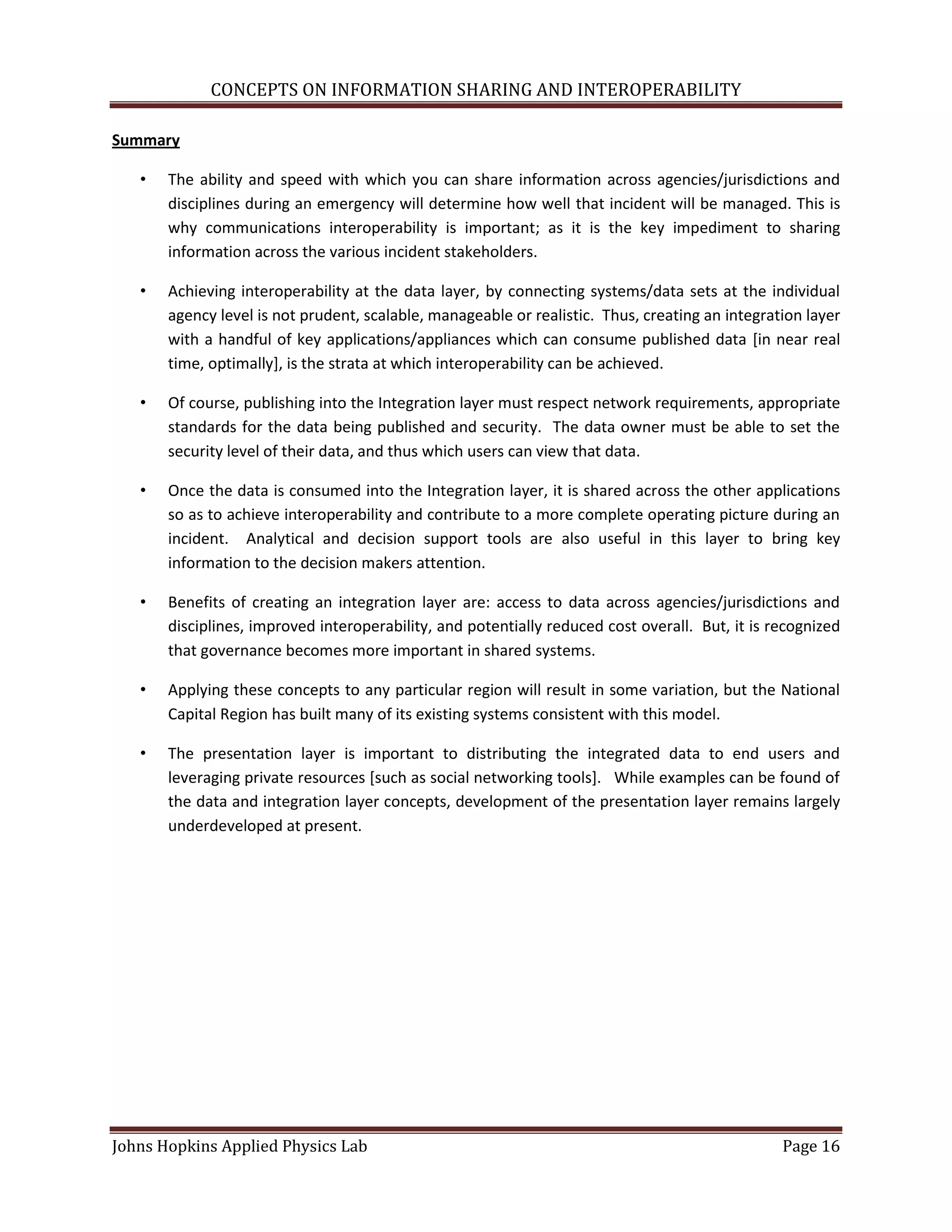 CONCEPTS ON INFORMATION SHARING AND INTEROPERABILITY

Summary

• The ability and speed with which you can share information across agencies/jurisdictions and disciplines during an emergency will determine how well that incident will be managed. This is why communications interoperability is important; as it is the key impediment to sharing information across the various incident stakeholders.

• Achieving interoperability at the data layer, by connecting systems/data sets at the individual agency level is not prudent, scalable, manageable or realistic. Thus, creating an integration layer with a handful of key applications/appliances which can consume published data [in near real time, optimally], is the strata at which interoperability can be achieved.

• Of course, publishing into the Integration layer must respect network requirements, appropriate standards for the data being published and security. The data owner must be able to set the security level of their data, and thus which users can view that data.

• Once the data is consumed into the Integration layer, it is shared across the other applications so as to achieve interoperability and contribute to a more complete operating picture during an incident. Analytical and decision support tools are also useful in this layer to bring key information to the decision makers attention.

• Benefits of creating an integration layer are: access to data across agencies/jurisdictions and disciplines, improved interoperability, and potentially reduced cost overall. But, it is recognized that governance becomes more important in shared systems.

• Applying these concepts to any particular region will result in some variation, but the National Capital Region has built many of its existing systems consistent with this model.

• The presentation layer is important to distributing the integrated data to end users and leveraging private resources [such as social networking tools]. While examples can be found of the data and integration layer concepts, development of the presentation layer remains largely underdeveloped at present.

Johns Hopkins Applied Physics Lab
Page 16